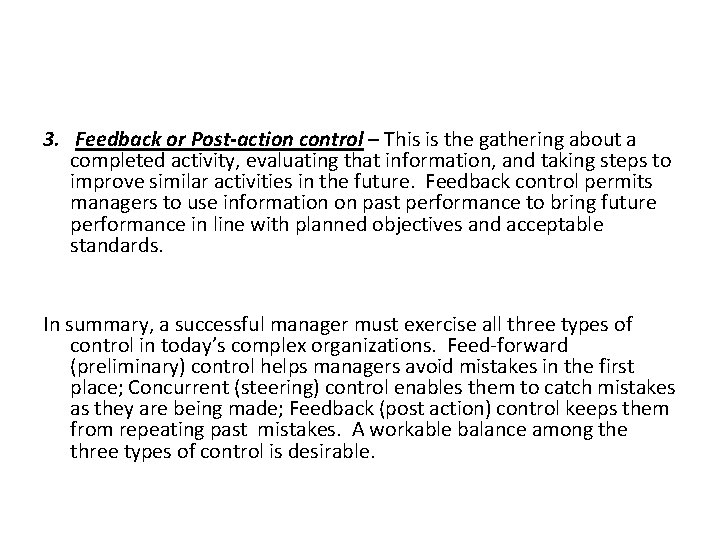 3. Feedback or Post-action control – This is the gathering about a completed activity, evaluating that information, and taking steps to improve similar activities in the future. Feedback control permits managers to use information on past performance to bring future performance in line with planned objectives and acceptable standards.

In summary, a successful manager must exercise all three types of control in today's complex organizations. Feed-forward (preliminary) control helps managers avoid mistakes in the first place; Concurrent (steering) control enables them to catch mistakes as they are being made; Feedback (post action) control keeps them from repeating past mistakes. A workable balance among the three types of control is desirable.